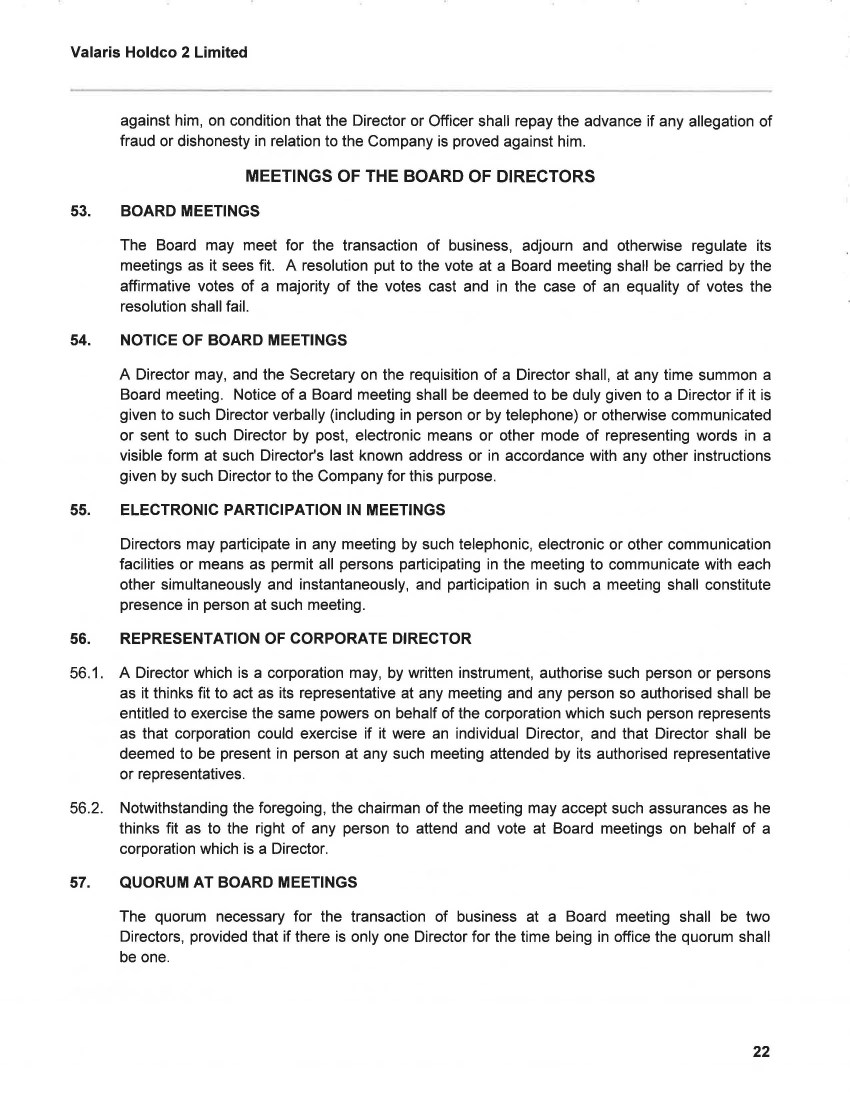 Valaris Holdco 2 Limited

against him, on condition that the Director or Officer shall repay the advance if any allegation of fraud or dishonesty in relation to the Company is proved against him.

MEETINGS OF THE BOARD OF DIRECTORS

53. BOARD MEETINGS

The Board may meet for the transaction of business, adjourn and otherwise regulate its meetings as it sees fit. A resolution put to the vote at a Board meeting shall be carried by the affirmative votes of a majority of the votes cast and in the case of an equality of votes the resolution shall fail.

54. NOTICE OF BOARD MEETINGS

A Director may, and the Secretary on the requisition of a Director shall, at any time summon a Board meeting. Notice of a Board meeting shall be deemed to be duly given to a Director if it is given to such Director verbally (including in person or by telephone) or otherwise communicated or sent to such Director by post, electronic means or other mode of representing words in a visible form at such Director's last known address or in accordance with any other instructions given by such Director to the Company for this purpose.

55. ELECTRONIC PARTICIPATION IN MEETINGS

Directors may participate in any meeting by such telephonic, electronic or other communication facilities or means as permit all persons participating in the meeting to communicate with each other simultaneously and instantaneously, and participation in such a meeting shall constitute presence in person at such meeting.

56. REPRESENTATION OF CORPORATE DIRECTOR

56.1. A Director which is a corporation may, by written instrument, authorise such person or persons as it thinks fit to act as its representative at any meeting and any person so authorised shall be entitled to exercise the same powers on behalf of the corporation which such person represents as that corporation could exercise if it were an individual Director, and that Director shall be deemed to be present in person at any such meeting attended by its authorised representative or representatives.

56.2. Notwithstanding the foregoing, the chairman of the meeting may accept such assurances as he thinks fit as to the right of any person to attend and vote at Board meetings on behalf of a corporation which is a Director.

57. QUORUM AT BOARD MEETINGS

The quorum necessary for the transaction of business at a Board meeting shall be two Directors, provided that if there is only one Director for the time being in office the quorum shall be one.

22